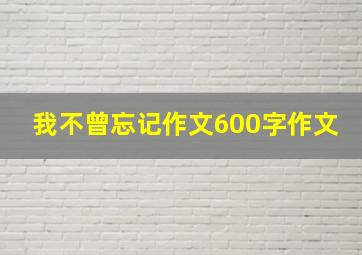 我不曾忘记作文600字作文